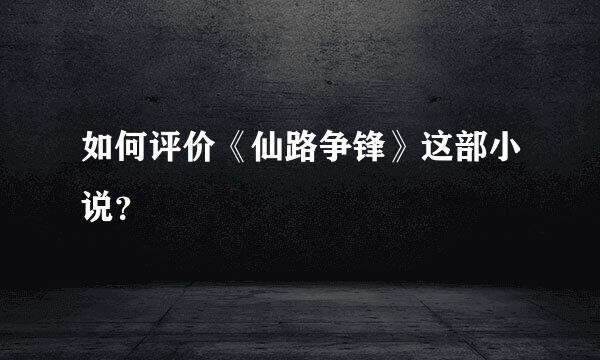 如何评价《仙路争锋》这部小说？